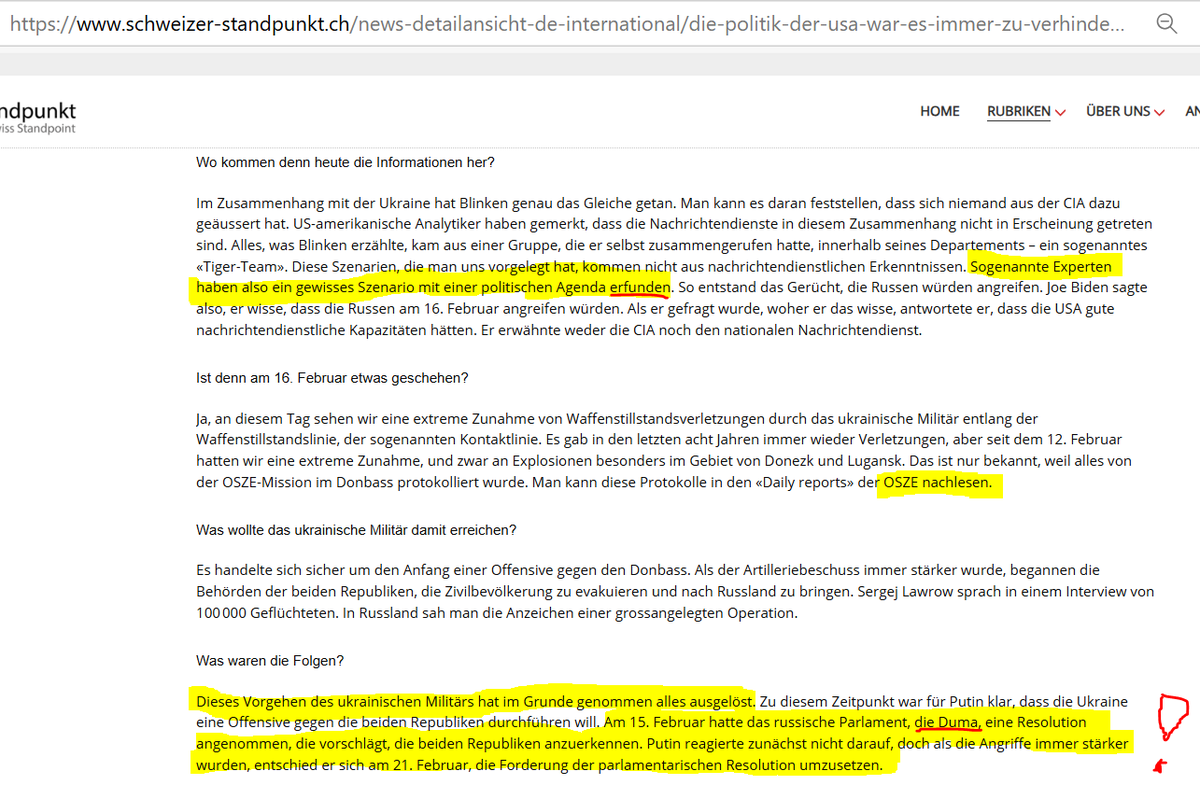 https://www.schweizer-standpunkt.ch/news-detailansicht-de-international/die-politik-der-usa-war-es-immer-zu-verhinde...

ndpunkt
wiss Standpoint

HOME RUBRIKEN ÜBER UNS AN

Wo kommen denn heute die Informationen her?

Im Zusammenhang mit der Ukraine hat Blinken genau das Gleiche getan. Man kann es daran feststellen, dass sich niemand aus der CIA dazu geäussert hat. US-amerikanische Analytiker haben gemerkt, dass die Nachrichtendienste in diesem Zusammenhang nicht in Erscheinung getreten sind. Alles, was Blinken erzählte, kam aus einer Gruppe, die er selbst zusammengerufen hatte, innerhalb seines Departements – ein sogenanntes «Tiger-Team». Diese Szenarien, die man uns vorgelegt hat, kommen nicht aus nachrichtendienstlichen Erkenntnissen. Sogenannte Experten haben also ein gewisses Szenario mit einer politischen Agenda erfunden. So entstand das Gerücht, die Russen würden angreifen. Joe Biden sagte also, er wisse, dass die Russen am 16. Februar angreifen würden. Als er gefragt wurde, woher er das wisse, antwortete er, dass die USA gute nachrichtendienstliche Kapazitäten hätten. Er erwähnte weder die CIA noch den nationalen Nachrichtendienst.

Ist denn am 16. Februar etwas geschehen?

Ja, an diesem Tag sehen wir eine extreme Zunahme von Waffenstillstandsverletzungen durch das ukrainische Militär entlang der Waffenstillstandslinie, der sogenannten Kontaktlinie. Es gab in den letzten acht Jahren immer wieder Verletzungen, aber seit dem 12. Februar hatten wir eine extreme Zunahme, und zwar an Explosionen besonders im Gebiet von Donezk und Lugansk. Das ist nur bekannt, weil alles von der OSZE-Mission im Donbass protokolliert wurde. Man kann diese Protokolle in den «Daily reports» der OSZE nachlesen.

Was wollte das ukrainische Militär damit erreichen?

Es handelte sich sicher um den Anfang einer Offensive gegen den Donbass. Als der Artilleriebeschuss immer stärker wurde, begannen die Behörden der beiden Republiken, die Zivilbevölkerung zu evakuieren und nach Russland zu bringen. Sergej Lawrow sprach in einem Interview von 100 000 Geflüchteten. In Russland sah man die Anzeichen einer grossangelegten Operation.

Was waren die Folgen?

Dieses Vorgehen des ukrainischen Militärs hat im Grunde genommen alles ausgelöst. Zu diesem Zeitpunkt war für Putin klar, dass die Ukraine eine Offensive gegen die beiden Republiken durchführen will. Am 15. Februar hatte das russische Parlament, die Duma, eine Resolution angenommen, die vorschlägt, die beiden Republiken anzuerkennen. Putin reagierte zunächst nicht darauf, doch als die Angriffe immer stärker wurden, entschied er sich am 21. Februar, die Forderung der parlamentarischen Resolution umzusetzen.